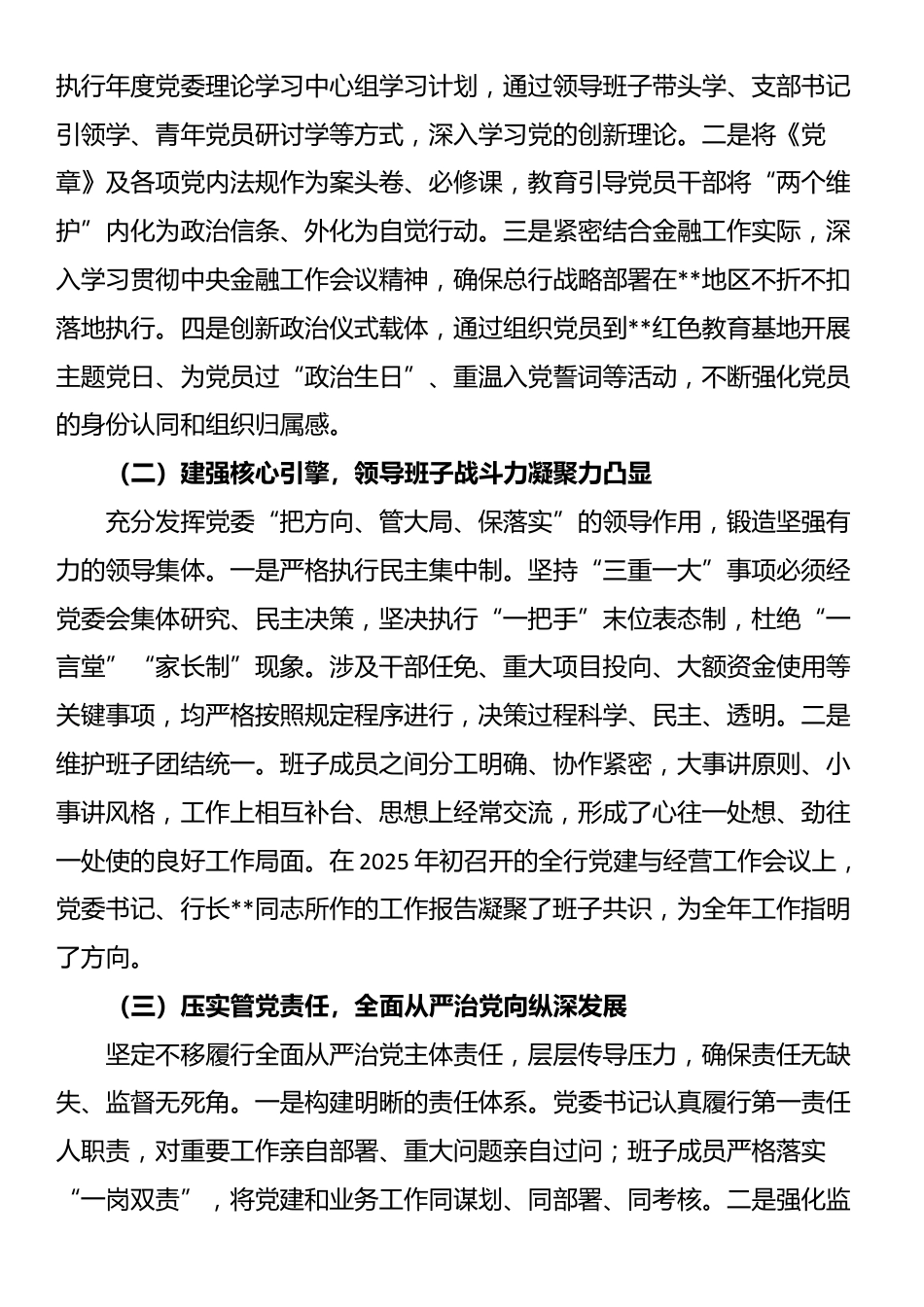 执行年度党委理论学习中心组学习计划，通过领导班子带头学、支部书记引领学、青年党员研讨学等方式，深入学习党的创新理论。二是将《党章》及各项党内法规作为案头卷、必修课，教育引导党员干部将“两个维护”内化为政治信条、外化为自觉行动。三是紧密结合金融工作实际，深入学习贯彻中央金融工作会议精神，确保总行战略部署在**地区不折不扣落地执行。四是创新政治仪式载体，通过组织党员到**红色教育基地开展主题党日、为党员过“政治生日”、重温入党誓词等活动，不断强化党员的身份认同和组织归属感。

（二）建强核心引擎，领导班子战斗力凝聚力凸显

充分发挥党委“把方向、管大局、保落实”的领导作用，锻造坚强有力的领导集体。一是严格执行民主集中制。坚持“三重一大”事项必须经党委会集体研究、民主决策，坚决执行“一把手”末位表态制，杜绝“一言堂”“家长制”现象。涉及干部任免、重大项目投向、大额资金使用等关键事项，均严格按照规定程序进行，决策过程科学、民主、透明。二是维护班子团结统一。班子成员之间分工明确、协作紧密，大事讲原则、小事讲风格，工作上相互补台、思想上经常交流，形成了心往一处想、劲往一处使的良好工作局面。在2025年初召开的全行党建与经营工作会议上，党委书记、行长**同志所作的工作报告凝聚了班子共识，为全年工作指明了方向。

（三）压实管党责任，全面从严治党向纵深发展

坚定不移履行全面从严治党主体责任，层层传导压力，确保责任无缺失、监督无死角。一是构建明晰的责任体系。党委书记认真履行第一责任人职责，对重要工作亲自部署、重大问题亲自过问；班子成员严格落实“一岗双责”，将党建和业务工作同谋划、同部署、同考核。二是强化监